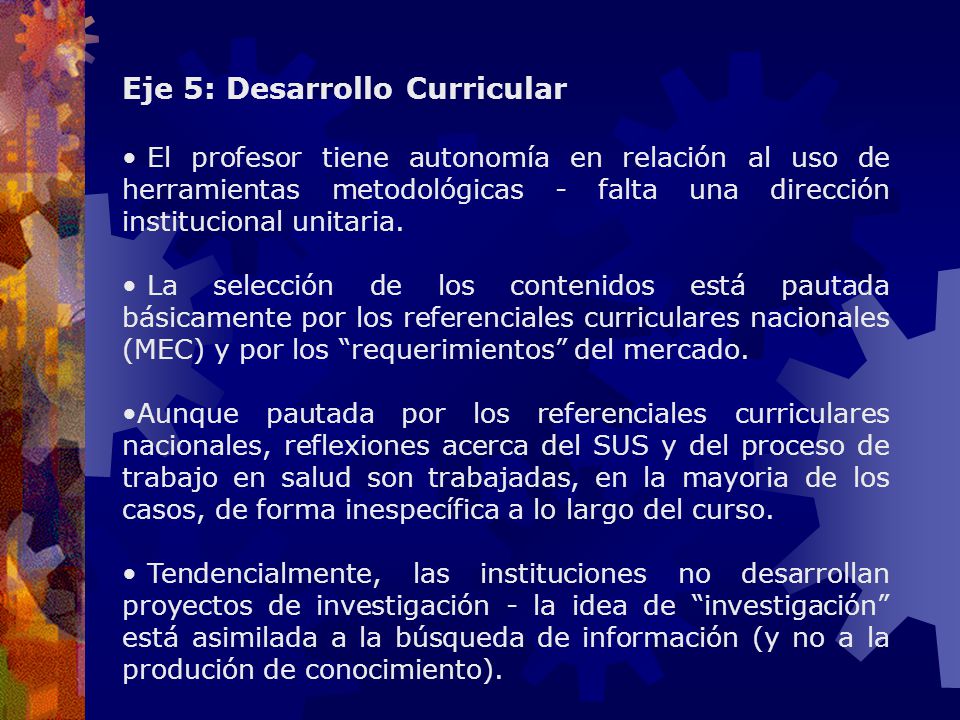 Eje 5: Desarrollo Curricular

• El profesor tiene autonomía en relación al uso de herramientas metodológicas - falta una dirección institucional unitaria.

• La selección de los contenidos está pautada básicamente por los referenciales curriculares nacionales (MEC) y por los “requerimientos” del mercado.

•Aunque pautada por los referenciales curriculares nacionales, reflexiones acerca del SUS y del proceso de trabajo en salud son trabajadas, en la mayoria de los casos, de forma inespecífica a lo largo del curso.

• Tendencialmente, las instituciones no desarrollan proyectos de investigación - la idea de “investigación” está asimilada a la búsqueda de información (y no a la produción de conocimiento).